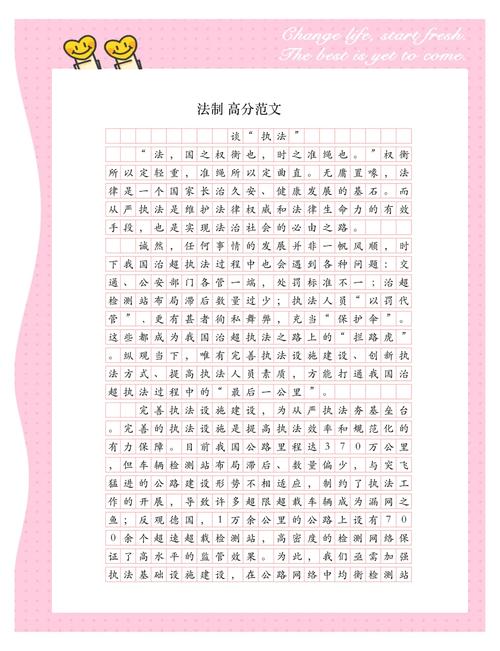 Change life, start fresh.
The best is yet to come.

法制 高分范文

谈“执法”

“法，国之权衡也，时之准绳也。”权衡所以定轻重，准绳所以定曲直。无庸置喙，法律是一个国家长治久安、健康发展的基石。而从严执法是维护法律权威和法律生命力的有效手段，也是实现法治社会的必由之路。

诚然，任何事情的发展并非一帆风顺，时下我国治超执法过程中也会遇到各种问题：交通、公安部门各管一端，处罚标准不一；治超检测站布局滞后数量过少；执法人员“以罚代管”，更有甚者徇私舞弊，充当“保护伞”。这些都成为我国治超执法之路上的“拦路虎”。纵观当下，唯有完善执法设施建设、创新执法方式、提高执法人员素质，方能打通我国治超执法过程中的“最后一公里”。

完善执法设施建设，为从严执法夯基垒台。完善的执法设施是提高执法效率和规范化的有力保障。目前我国公路里程达370万公里，但车辆检测站布局滞后、数量偏少，与突飞猛进的公路建设形势不相适应，制约了执法工作的开展，导致许多超限超载车辆成为漏网之鱼；反观德国，1万余公里的公路上设有700余个超速超载检测站，高密度的检测网络保证了高水平的监管效果。为此，我们亟需加强执法基础设施建设，在公路网络中均衡检测站